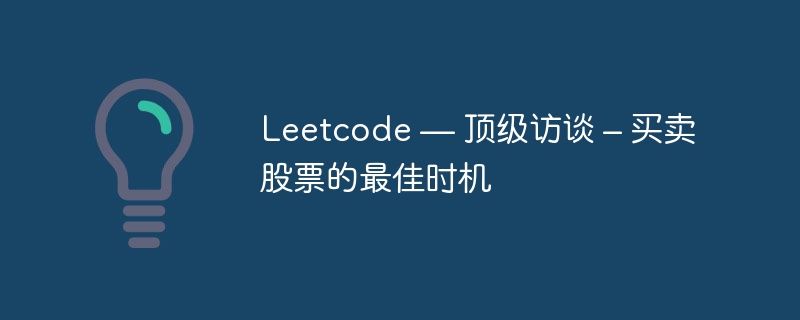 Leetcode — 顶级访谈 – 买卖股票的最佳时机